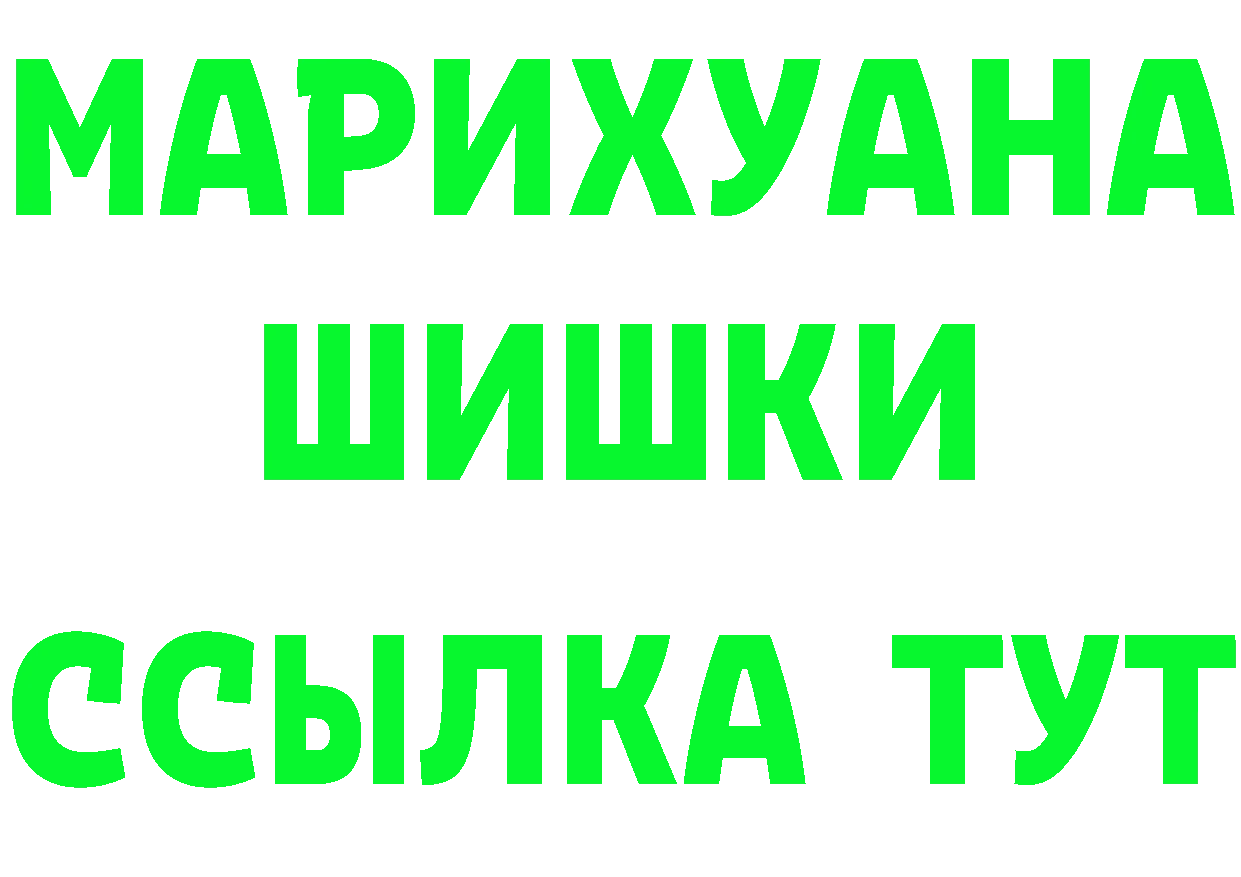 МАРИХУАНА
ШИШКИ
ССЫЛКА ТУТ